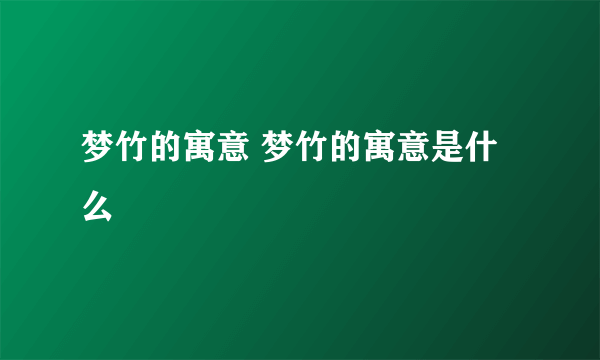 梦竹的寓意 梦竹的寓意是什么